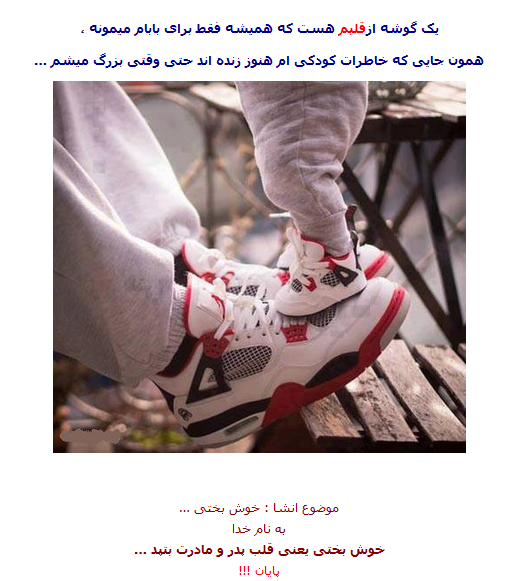 یک گوشه ازقلبم هست که همیشه فقط برای بابام میمونه ،

همون جایی که خاطرات کودکی ام هنوز زنده اند حتی وقتی بزرگ میشم ...

موضوع انشا : خوش بختی ...

به نام خدا

خوش بختی یعنی قلب پدر و مادرت بتپد ...

پایان !!!